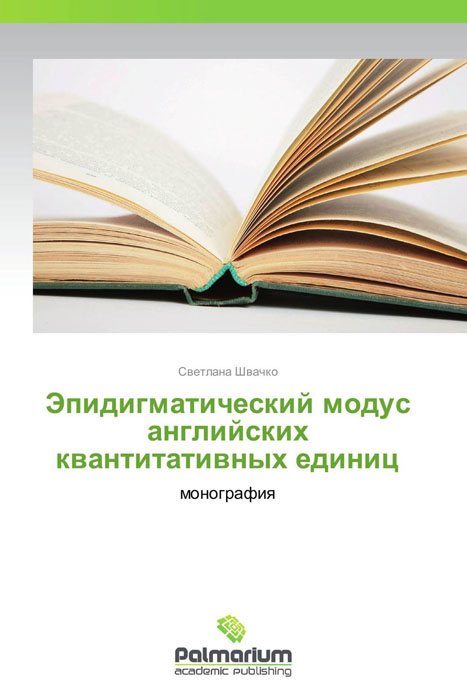 Светлана Швачко

Эпидигматический модус английских квантитативных единиц

монография

Palmarium
academic publishing